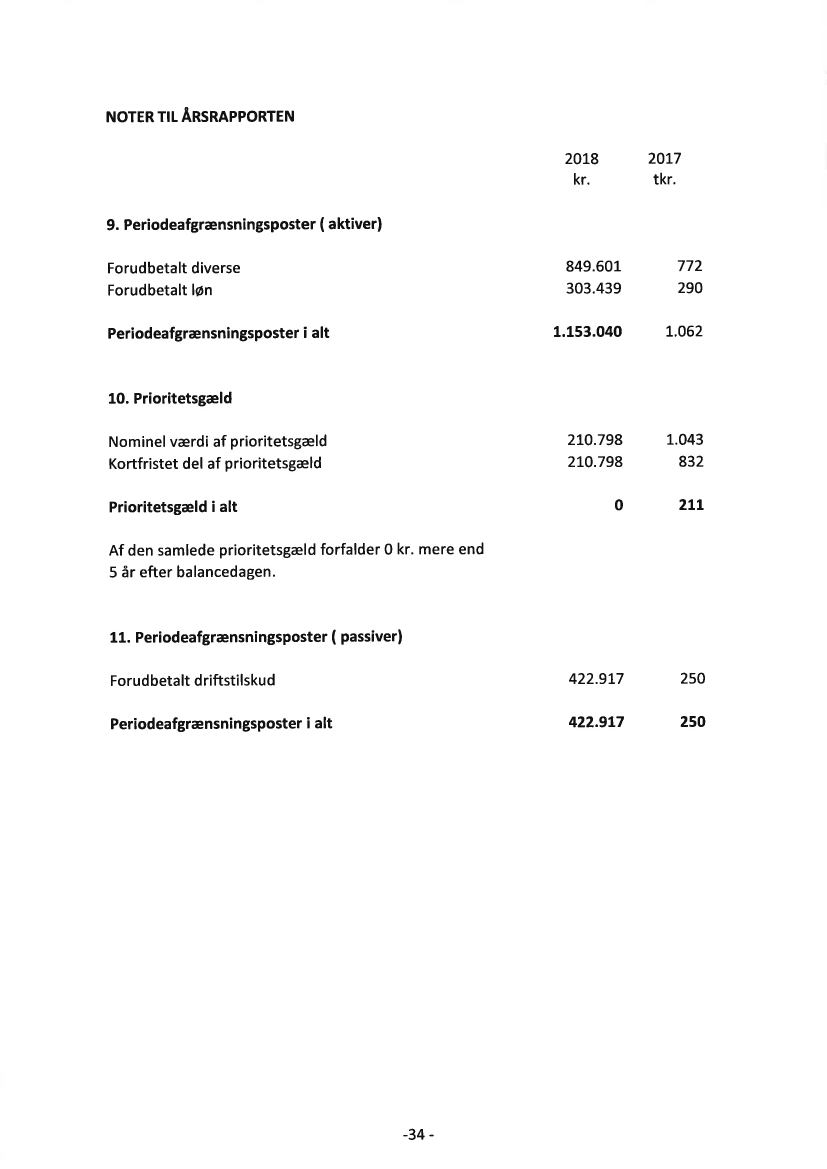 NOTER TIL ÅRSRAPPORTEN

| | 2018 kr. | 2017 tkr. |
|---|---|---|
| **9. Periodeafgrænsningsposter ( aktiver)** | | |
| Forudbetalt diverse | 849.601 | 772 |
| Forudbetalt løn | 303.439 | 290 |
| **Periodeafgrænsningsposter i alt** | **1.153.040** | 1.062 |
| **10. Prioritetsgæld** | | |
| Nominel værdi af prioritetsgæld | 210.798 | 1.043 |
| Kortfristet del af prioritetsgæld | 210.798 | 832 |
| **Prioritetsgæld i alt** | **0** | **211** |

Af den samlede prioritetsgæld forfalder 0 kr. mere end 5 år efter balancedagen.

| | | |
|---|---|---|
| **11. Periodeafgrænsningsposter ( passiver)** | | |
| Forudbetalt driftstilskud | 422.917 | 250 |
| **Periodeafgrænsningsposter i alt** | **422.917** | **250** |

-34 -